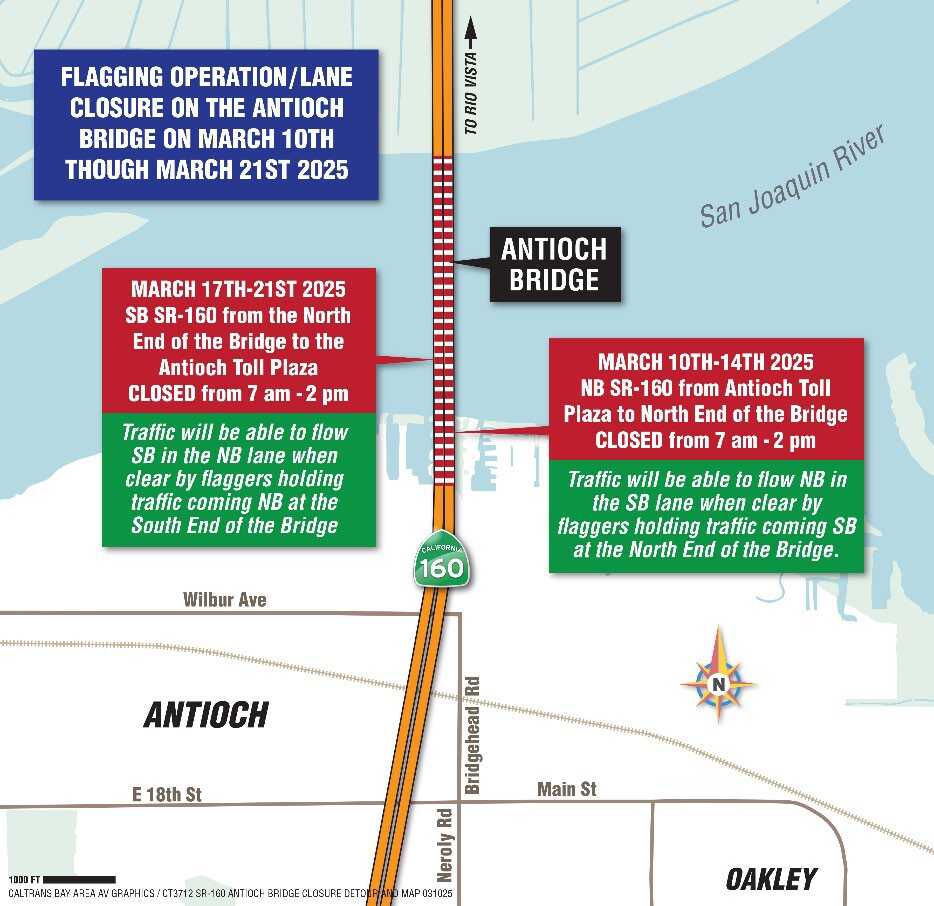 FLAGGING OPERATION/LANE CLOSURE ON THE ANTIOCH BRIDGE ON MARCH 10TH THOUGH MARCH 21ST 2025

TO RIO VISTA

San Joaquin River

ANTIOCH BRIDGE

MARCH 17TH-21ST 2025
SB SR-160 from the North End of the Bridge to the Antioch Toll Plaza
CLOSED from 7 am - 2 pm

Traffic will be able to flow SB in the NB lane when clear by flaggers holding traffic coming NB at the South End of the Bridge

MARCH 10TH-14TH 2025
NB SR-160 from Antioch Toll Plaza to North End of the Bridge
CLOSED from 7 am - 2 pm

Traffic will be able to flow NB in the SB lane when clear by flaggers holding traffic coming SB at the North End of the Bridge.

CALIFORNIA
160

Wilbur Ave

N

ANTIOCH

Bridgehead Rd

E 18th St

Main St

Neroly Rd

OAKLEY

1000 FT

CALTRANS BAY AREA AV GRAPHICS / CT3712 SR-160 ANTIOCH BRIDGE CLOSURE DETOUR AND MAP 031025